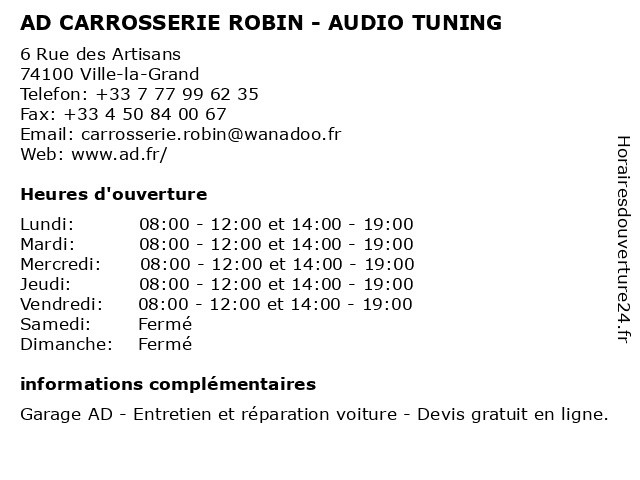 AD CARROSSERIE ROBIN - AUDIO TUNING

6 Rue des Artisans
74100 Ville-la-Grand
Telefon: +33 7 77 99 62 35
Fax: +33 4 50 84 00 67
Email: carrosserie.robin@wanadoo.fr
Web: www.ad.fr/

Heures d'ouverture

Lundi: 08:00 - 12:00 et 14:00 - 19:00
Mardi: 08:00 - 12:00 et 14:00 - 19:00
Mercredi: 08:00 - 12:00 et 14:00 - 19:00
Jeudi: 08:00 - 12:00 et 14:00 - 19:00
Vendredi: 08:00 - 12:00 et 14:00 - 19:00
Samedi: Fermé
Dimanche: Fermé

informations complémentaires

Garage AD - Entretien et réparation voiture - Devis gratuit en ligne.

Horairesdouverture24.fr